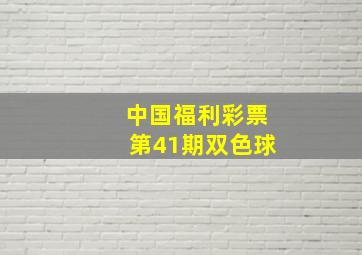 中国福利彩票
第41期双色球